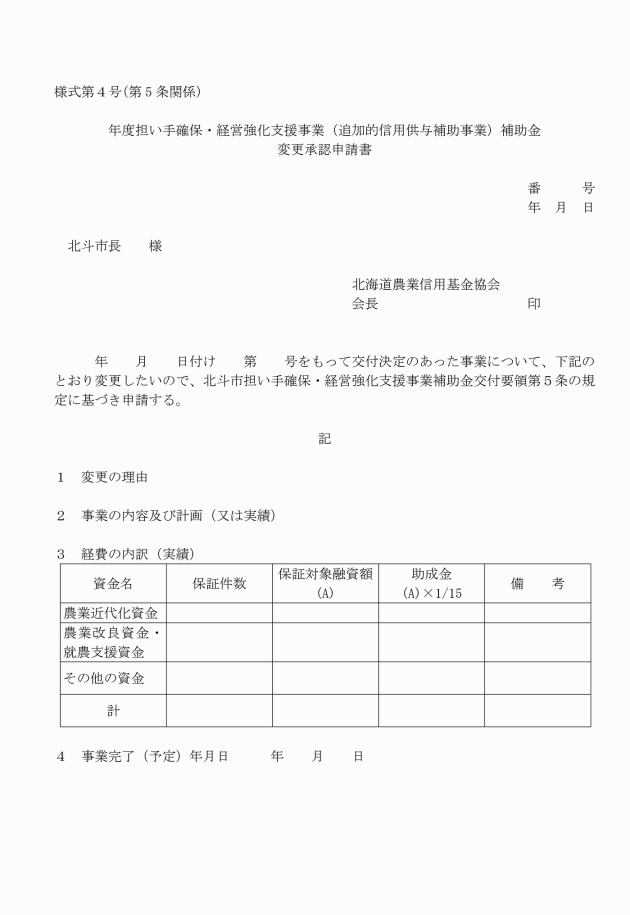 様式第４号(第５条関係)

年度担い手確保・経営強化支援事業（追加的信用供与補助事業）補助金
変更承認申請書

番　　号
年　月　日

北斗市長　　様

北海道農業信用基金協会
会長　　　　　　　　　印

年　　月　　日付け　　第　　号をもって交付決定のあった事業について、下記のとおり変更したいので、北斗市担い手確保・経営強化支援事業補助金交付要領第５条の規定に基づき申請する。

記

１　変更の理由

２　事業の内容及び計画（又は実績）

３　経費の内訳（実績）

| 資金名 | 保証件数 | 保証対象融資額 (A) | 助成金 (A)×1/15 | 備　　考 |
|---|---|---|---|---|
| 農業近代化資金 | | | | |
| 農業改良資金・就農支援資金 | | | | |
| その他の資金 | | | | |
| 計 | | | | |

４　事業完了（予定）年月日　　　年　　月　　日